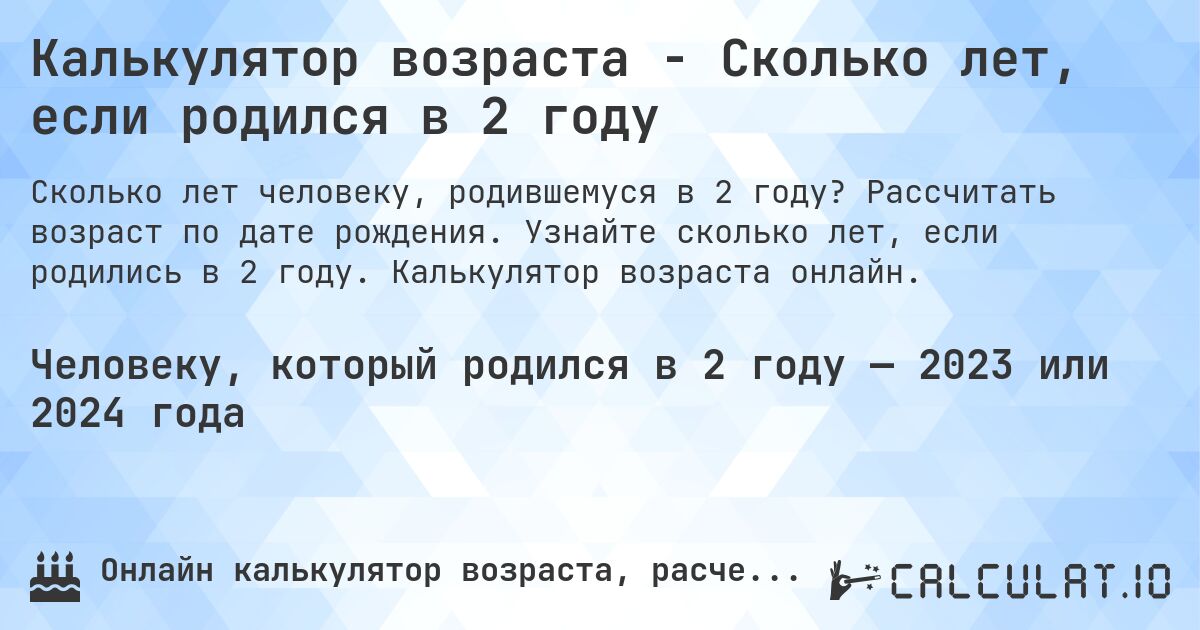 Калькулятор возраста - Сколько лет, если родился в 2 году

Сколько лет человеку, родившемуся в 2 году? Рассчитать возраст по дате рождения. Узнайте сколько лет, если родились в 2 году. Калькулятор возраста онлайн.

Человеку, который родился в 2 году — 2023 или 2024 года

Онлайн калькулятор возраста, расче...

CALCULAT.IO